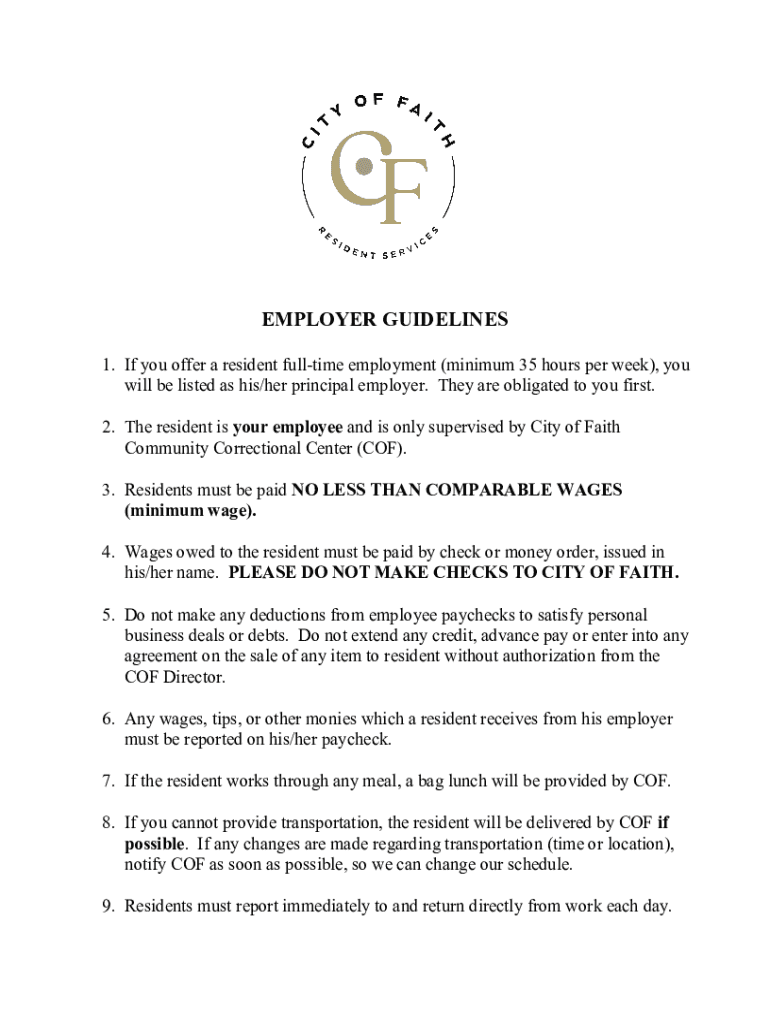 CITY OF FAITH

CF

RESIDENT SERVICES

EMPLOYER GUIDELINES

1. If you offer a resident full-time employment (minimum 35 hours per week), you will be listed as his/her principal employer. They are obligated to you first.

2. The resident is your employee and is only supervised by City of Faith Community Correctional Center (COF).

3. Residents must be paid NO LESS THAN COMPARABLE WAGES (minimum wage).

4. Wages owed to the resident must be paid by check or money order, issued in his/her name. PLEASE DO NOT MAKE CHECKS TO CITY OF FAITH.

5. Do not make any deductions from employee paychecks to satisfy personal business deals or debts. Do not extend any credit, advance pay or enter into any agreement on the sale of any item to resident without authorization from the COF Director.

6. Any wages, tips, or other monies which a resident receives from his employer must be reported on his/her paycheck.

7. If the resident works through any meal, a bag lunch will be provided by COF.

8. If you cannot provide transportation, the resident will be delivered by COF if possible. If any changes are made regarding transportation (time or location), notify COF as soon as possible, so we can change our schedule.

9. Residents must report immediately to and return directly from work each day.